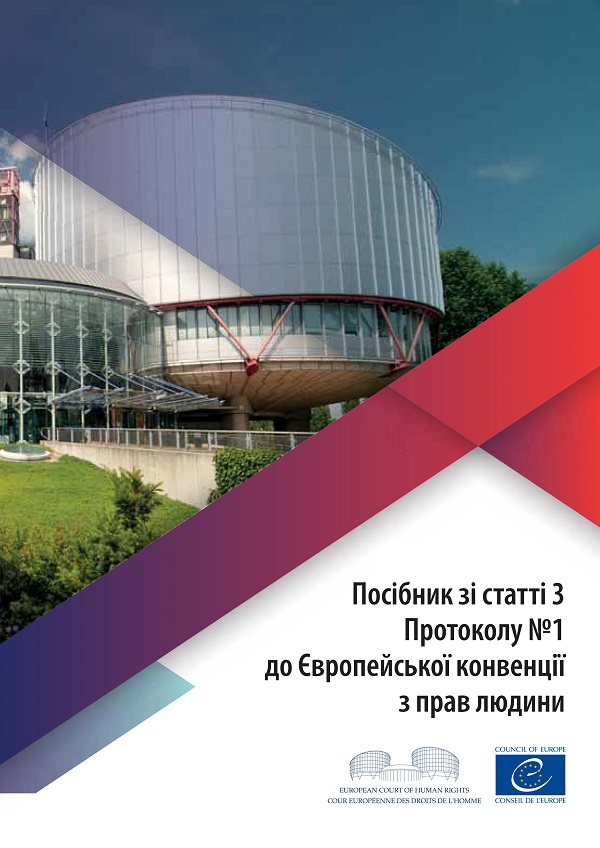 Посібник зі статті 3 Протоколу №1 до Європейської конвенції з прав людини

EUROPEAN COURT OF HUMAN RIGHTS
COUR EUROPÉENNE DES DROITS DE L'HOMME

COUNCIL OF EUROPE
CONSEIL DE L'EUROPE